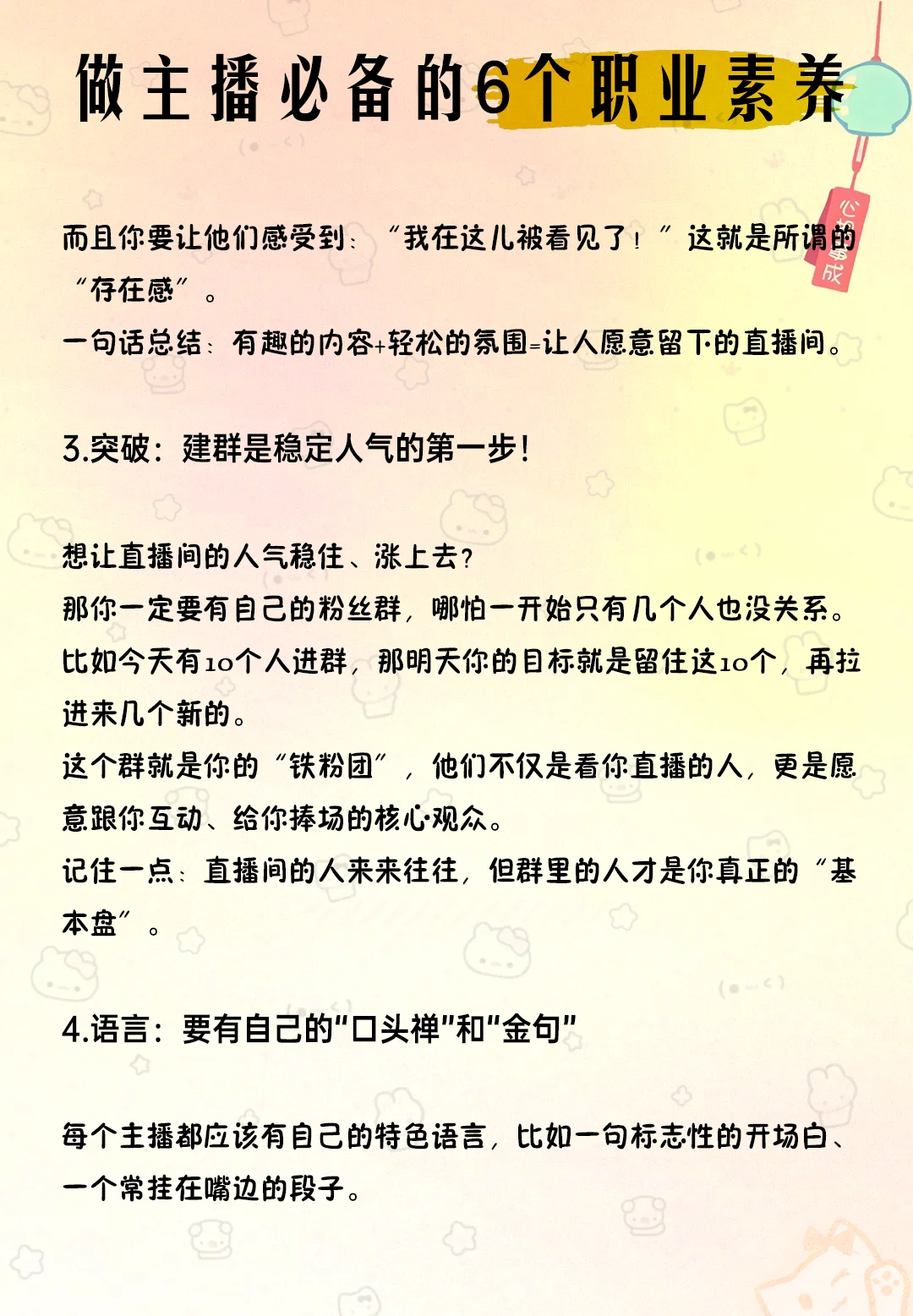 做主播必备的6个职业素养

心想事成

而且你要让他们感受到：“我在这儿被看见了！”这就是所谓的“存在感”。
一句话总结：有趣的内容+轻松的氛围=让人愿意留下的直播间。

3.突破：建群是稳定人气的第一步！

想让直播间的人气稳住、涨上去？
那你一定要有自己的粉丝群，哪怕一开始只有几个人也没关系。
比如今天有10个人进群，那明天你的目标就是留住这10个，再拉进来几个新的。
这个群就是你的“铁粉团”，他们不仅是看你直播的人，更是愿意跟你互动、给你捧场的核心观众。
记住一点：直播间的人来来往往，但群里的人才是你真正的“基本盘”。

4.语言：要有自己的"口头禅"和"金句"

每个主播都应该有自己的特色语言，比如一句标志性的开场白、一个常挂在嘴边的段子。